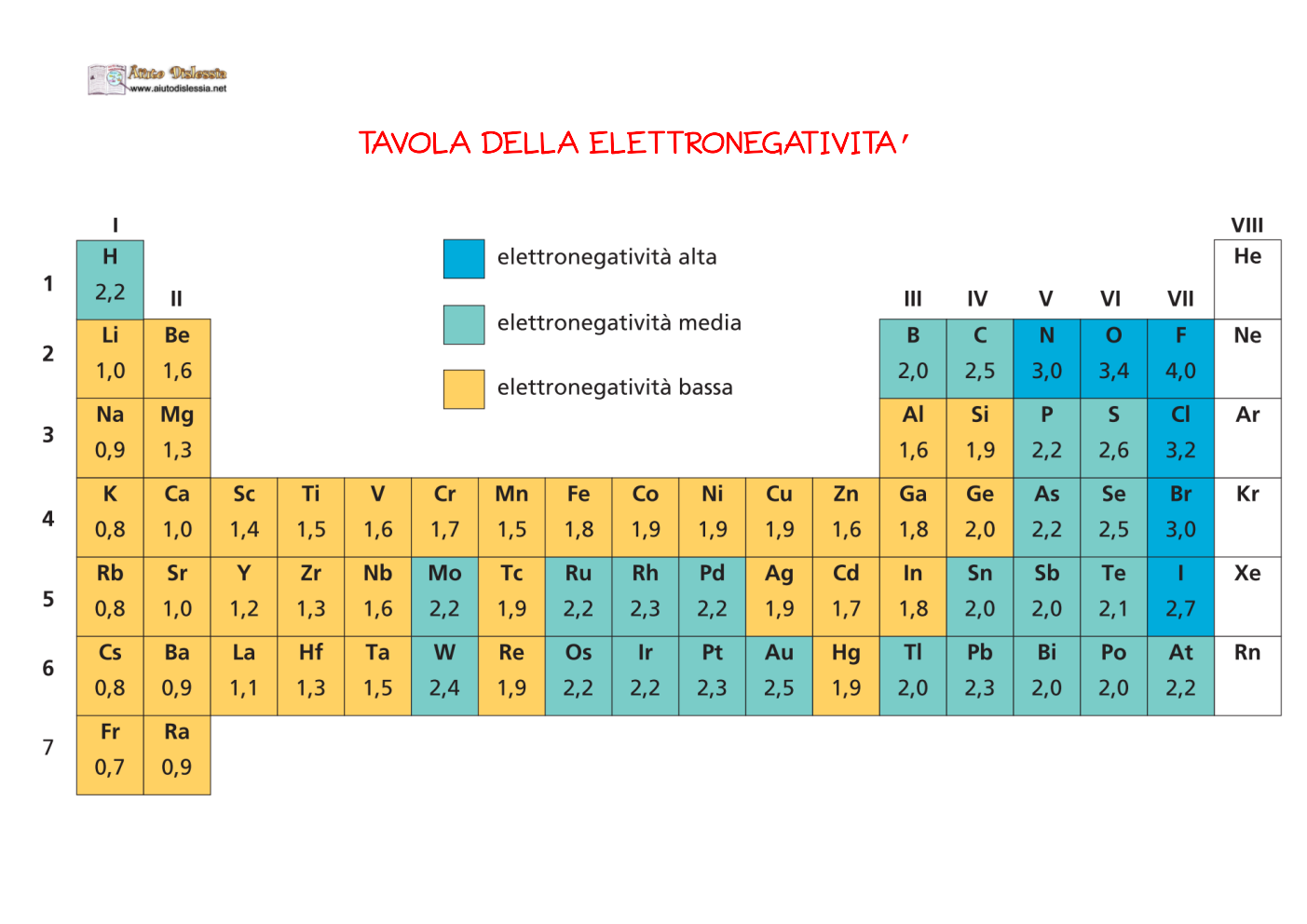 Aiuto Dislessia
www.aiutodislessia.net

TAVOLA DELLA ELETTRONEGATIVITA'

elettronegatività alta

elettronegatività media

elettronegatività bassa

| | I | II | | | | | | | | | | | III | IV | V | VI | VII | VIII |
|---|---|---|---|---|---|---|---|---|---|---|---|---|---|---|---|---|---|---|
| 1 | H 2,2 | | | | | | | | | | | | | | | | | He |
| 2 | Li 1,0 | Be 1,6 | | | | | | | | | | | B 2,0 | C 2,5 | N 3,0 | O 3,4 | F 4,0 | Ne |
| 3 | Na 0,9 | Mg 1,3 | | | | | | | | | | | Al 1,6 | Si 1,9 | P 2,2 | S 2,6 | Cl 3,2 | Ar |
| 4 | K 0,8 | Ca 1,0 | Sc 1,4 | Ti 1,5 | V 1,6 | Cr 1,7 | Mn 1,5 | Fe 1,8 | Co 1,9 | Ni 1,9 | Cu 1,9 | Zn 1,6 | Ga 1,8 | Ge 2,0 | As 2,2 | Se 2,5 | Br 3,0 | Kr |
| 5 | Rb 0,8 | Sr 1,0 | Y 1,2 | Zr 1,3 | Nb 1,6 | Mo 2,2 | Tc 1,9 | Ru 2,2 | Rh 2,3 | Pd 2,2 | Ag 1,9 | Cd 1,7 | In 1,8 | Sn 2,0 | Sb 2,0 | Te 2,1 | I 2,7 | Xe |
| 6 | Cs 0,8 | Ba 0,9 | La 1,1 | Hf 1,3 | Ta 1,5 | W 2,4 | Re 1,9 | Os 2,2 | Ir 2,2 | Pt 2,3 | Au 2,5 | Hg 1,9 | Tl 2,0 | Pb 2,3 | Bi 2,0 | Po 2,0 | At 2,2 | Rn |
| 7 | Fr 0,7 | Ra 0,9 | | | | | | | | | | | | | | | | |